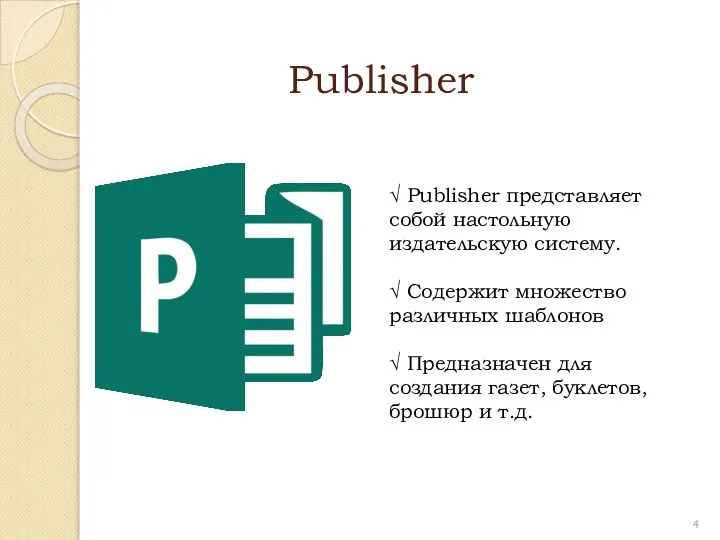 Publisher

P

√ Publisher представляет собой настольную издательскую систему.

√ Содержит множество различных шаблонов

√ Предназначен для создания газет, буклетов, брошюр и т.д.

4